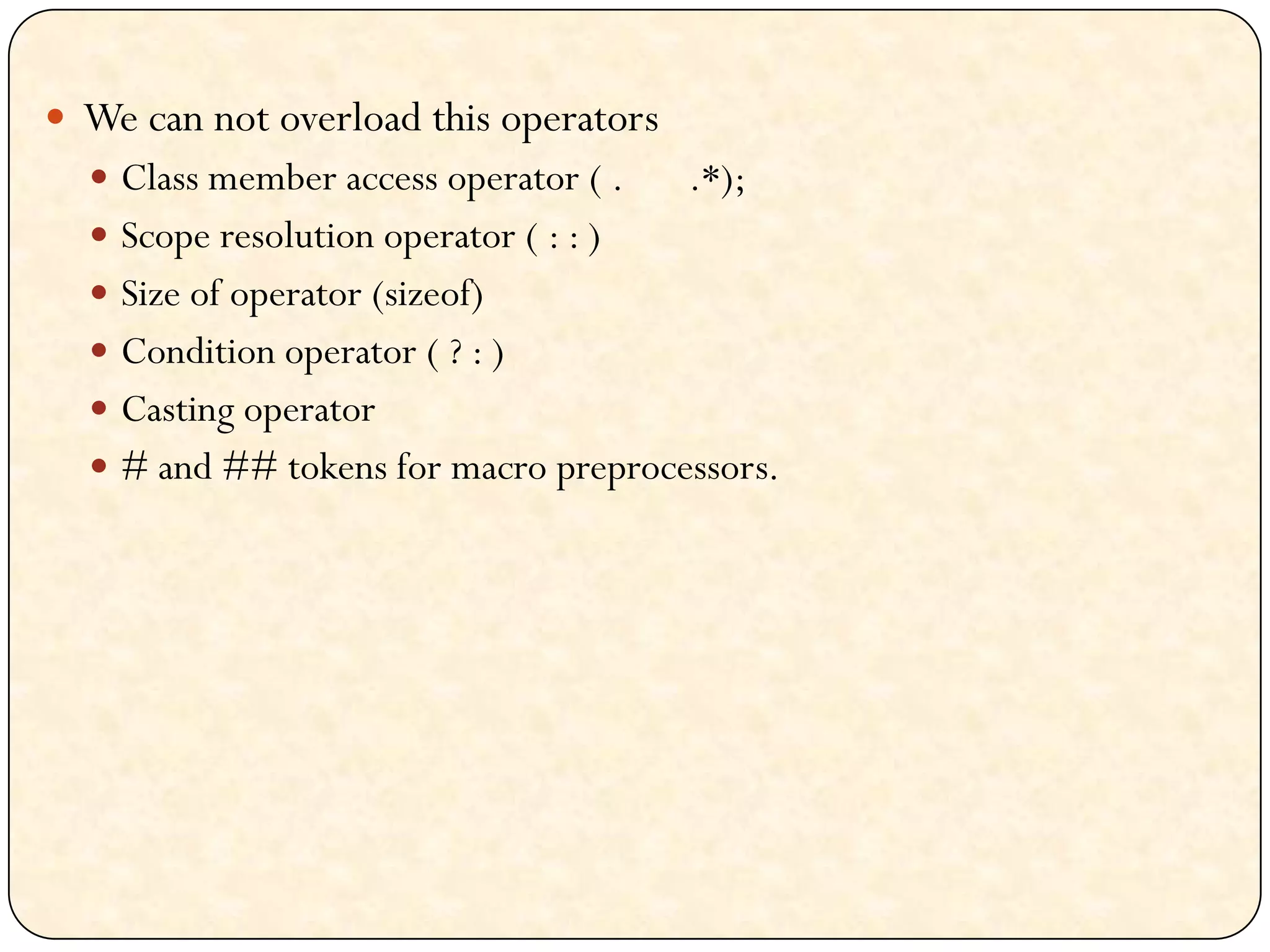 • We can not overload this operators
• Class member access operator ( .      .*);
• Scope resolution operator ( : : )
• Size of operator (sizeof)
• Condition operator ( ? : )
• Casting operator
• # and ## tokens for macro preprocessors.